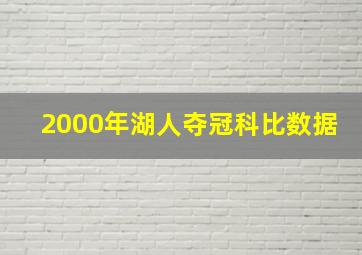 2000年湖人夺冠科比数据